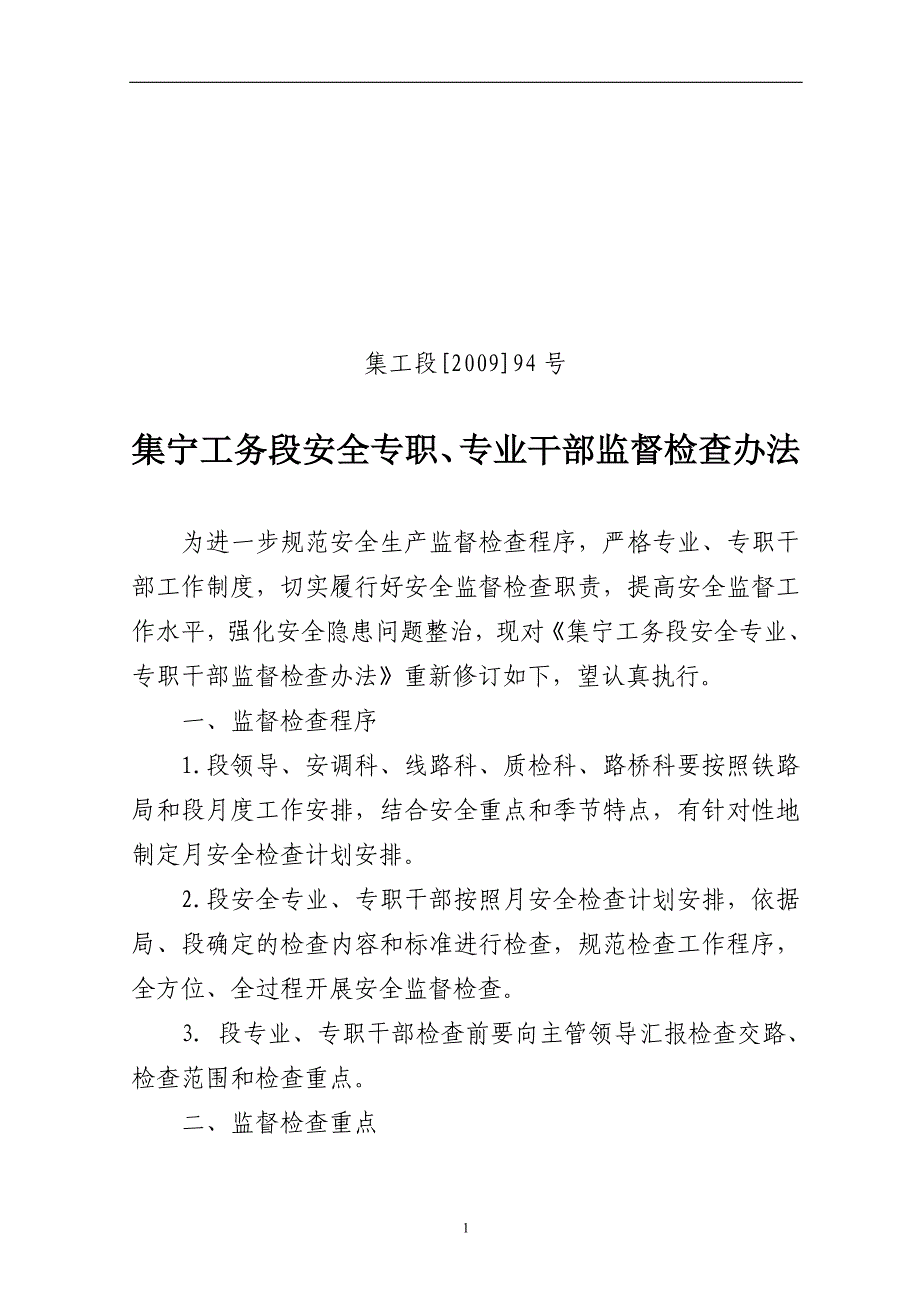 集工段[2009]94 号

集宁工务段安全专职、专业干部监督检查办法

为进一步规范安全生产监督检查程序，严格专业、专职干部工作制度，切实履行好安全监督检查职责，提高安全监督工作水平，强化安全隐患问题整治，现对《集宁工务段安全专业、专职干部监督检查办法》重新修订如下，望认真执行。

一、监督检查程序

1.段领导、安调科、线路科、质检科、路桥科要按照铁路局和段月度工作安排，结合安全重点和季节特点，有针对性地制定月安全检查计划安排。

2.段安全专业、专职干部按照月安全检查计划安排，依据局、段确定的检查内容和标准进行检查，规范检查工作程序，全方位、全过程开展安全监督检查。

3. 段专业、专职干部检查前要向主管领导汇报检查交路、检查范围和检查重点。

二、监督检查重点

1